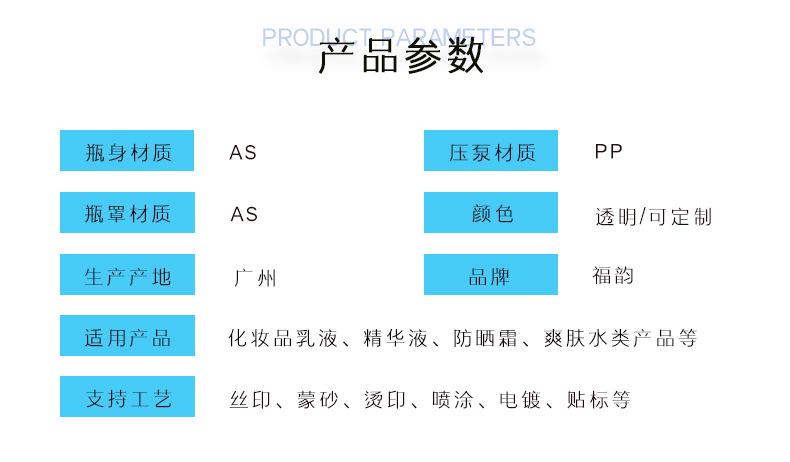 PRODUCT PARAMETERS
产品参数

瓶身材质 AS

压泵材质 PP

瓶罩材质 AS

颜色 透明/可定制

生产产地 广州

品牌 福韵

适用产品 化妆品乳液、精华液、防晒霜、爽肤水类产品等

支持工艺 丝印、蒙砂、烫印、喷涂、电镀、贴标等